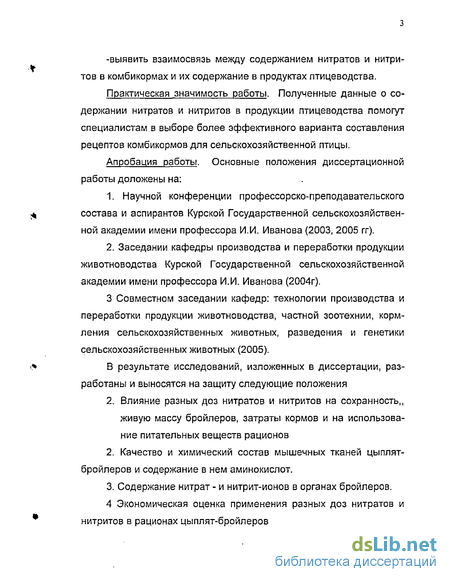 3

-выявить взаимосвязь между содержанием нитратов и нитритов в комбикормах и их содержание в продуктах птицеводства.

Практическая значимость работы. Полученные данные о содержании нитратов и нитритов в продукции птицеводства помогут специалистам в выборе более эффективного варианта составления рецептов комбикормов для сельскохозяйственной птицы.

Апробация работы. Основные положения диссертационной работы доложены на:

1. Научной конференции профессорско-преподавательского состава и аспирантов Курской Государственной сельскохозяйственной академии имени профессора И.И. Иванова (2003, 2005 гг).

2. Заседании кафедры производства и переработки продукции животноводства Курской Государственной сельскохозяйственной академии имени профессора И.И. Иванова (2004г).

3 Совместном заседании кафедр: технологии производства и переработки продукции животноводства, частной зоотехнии, кормления сельскохозяйственных животных, разведения и генетики сельскохозяйственных животных (2005).

В результате исследований, изложенных в диссертации, разработаны и выносятся на защиту следующие положения

2. Влияние разных доз нитратов и нитритов на сохранность,, живую массу бройлеров, затраты кормов и на использование питательных веществ рационов

2. Качество и химический состав мышечных тканей цыплят-бройлеров и содержание в нем аминокислот.

3. Содержание нитрат - и нитрит-ионов в органах бройлеров.

4 Экономическая оценка применения разных доз нитратов и нитритов в рационах цыплят-бройлеров

dsLib.net
библиотека диссертаций